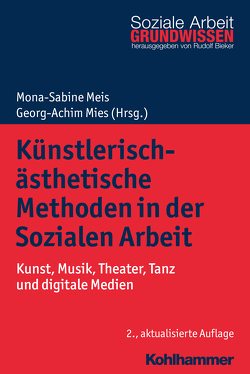 Soziale Arbeit
GRUNDWISSEN
herausgegeben von Rudolf Bieker

Mona-Sabine Meis
Georg-Achim Mies (Hrsg.)

Künstlerisch-ästhetische Methoden in der Sozialen Arbeit

Kunst, Musik, Theater, Tanz und digitale Medien

2., aktualisierte Auflage

Kohlhammer